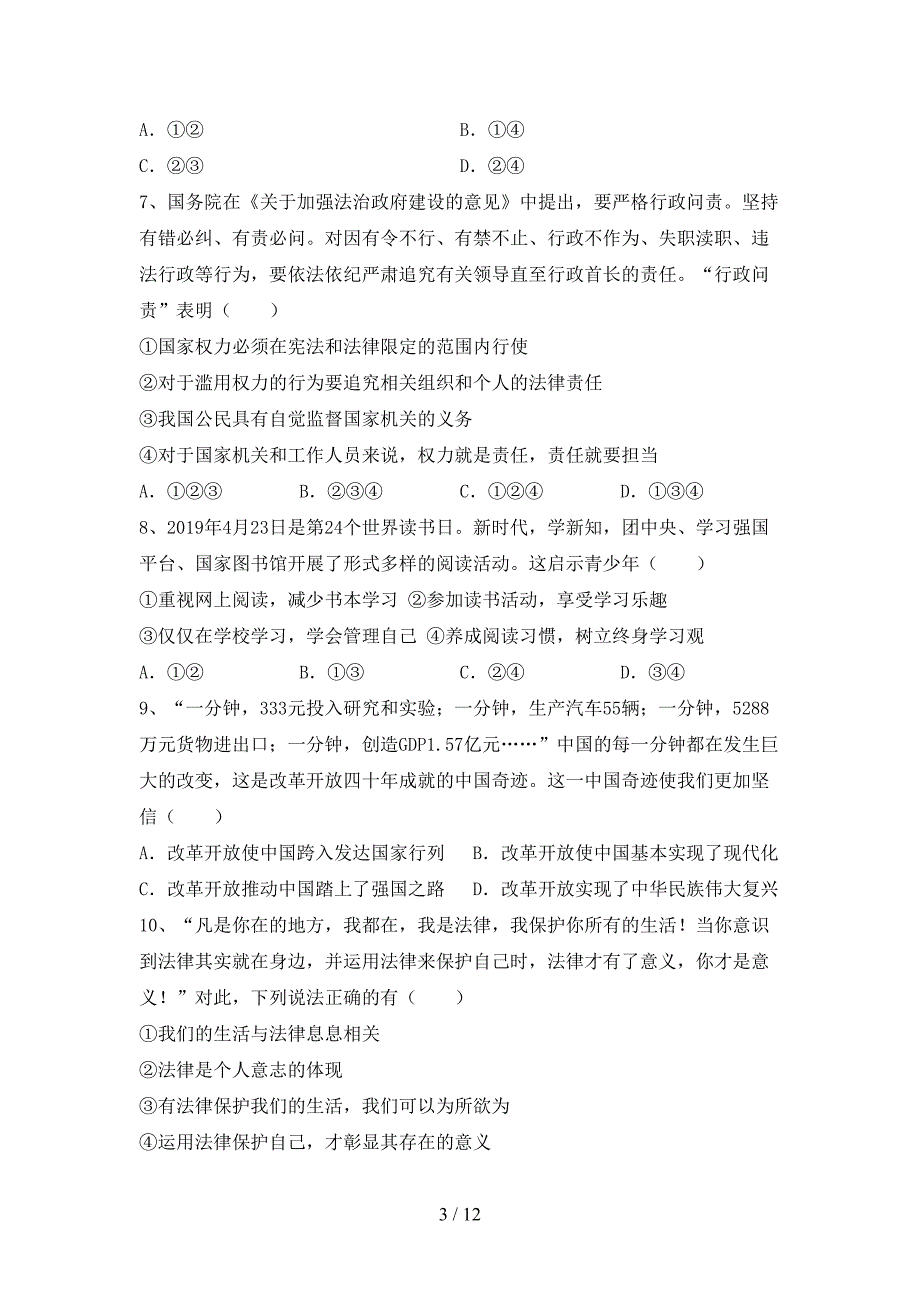 A. ①②　　　　　　　　　　　　　B. ①④

C. ②③　　　　　　　　　　　　　D. ②④

7、国务院在《关于加强法治政府建设的意见》中提出，要严格行政问责。坚持有错必纠、有责必问。对因有令不行、有禁不止、行政不作为、失职渎职、违法行政等行为，要依法依纪严肃追究有关领导直至行政首长的责任。“行政问责”表明（　　）

①国家权力必须在宪法和法律限定的范围内行使

②对于滥用权力的行为要追究相关组织和个人的法律责任

③我国公民具有自觉监督国家机关的义务

④对于国家机关和工作人员来说，权力就是责任，责任就要担当

A. ①②③　　　B. ②③④　　　C. ①②④　　　D. ①③④

8、2019年4月23日是第24个世界读书日。新时代，学新知，团中央、学习强国平台、国家图书馆开展了形式多样的阅读活动。这启示青少年（　　）

①重视网上阅读，减少书本学习 ②参加读书活动，享受学习乐趣

③仅仅在学校学习，学会管理自己 ④养成阅读习惯，树立终身学习观

A. ①②　　　B. ①③　　　C. ②④　　　D. ③④

9、“一分钟，333元投入研究和实验；一分钟，生产汽车55辆；一分钟，5288万元货物进出口；一分钟，创造GDP1.57亿元……”中国的每一分钟都在发生巨大的改变，这是改革开放四十年成就的中国奇迹。这一中国奇迹使我们更加坚信（　　）

A. 改革开放使中国跨入发达国家行列　B. 改革开放使中国基本实现了现代化

C. 改革开放推动中国踏上了强国之路　D. 改革开放实现了中华民族伟大复兴

10、“凡是你在的地方，我都在，我是法律，我保护你所有的生活！当你意识到法律其实就在身边，并运用法律来保护自己时，法律才有了意义，你才是意义！”对此，下列说法正确的有（　　）

①我们的生活与法律息息相关

②法律是个人意志的体现

③有法律保护我们的生活，我们可以为所欲为

④运用法律保护自己，才彰显其存在的意义

3 / 12